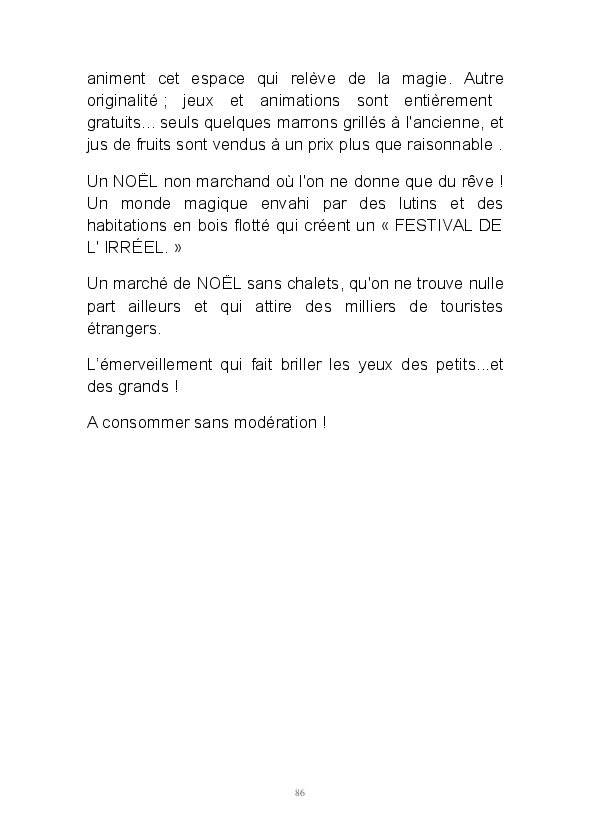 animent cet espace qui relève de la magie. Autre originalité ; jeux et animations sont entièrement gratuits... seuls quelques marrons grillés à l'ancienne, et jus de fruits sont vendus à un prix plus que raisonnable .

Un NOËL non marchand où l'on ne donne que du rêve ! Un monde magique envahi par des lutins et des habitations en bois flotté qui créent un « FESTIVAL DE L' IRRÉEL. »

Un marché de NOËL sans chalets, qu'on ne trouve nulle part ailleurs et qui attire des milliers de touristes étrangers.

L'émerveillement qui fait briller les yeux des petits...et des grands !

A consommer sans modération !

86